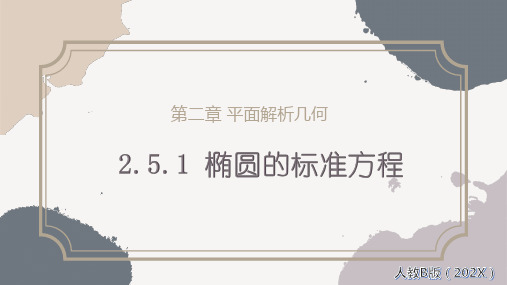 第二章 平面解析几何

2.5.1 椭圆的标准方程

人教B版（202X）